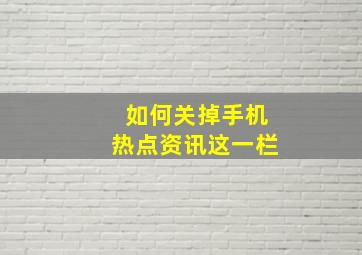 如何关掉手机
热点资讯这一栏